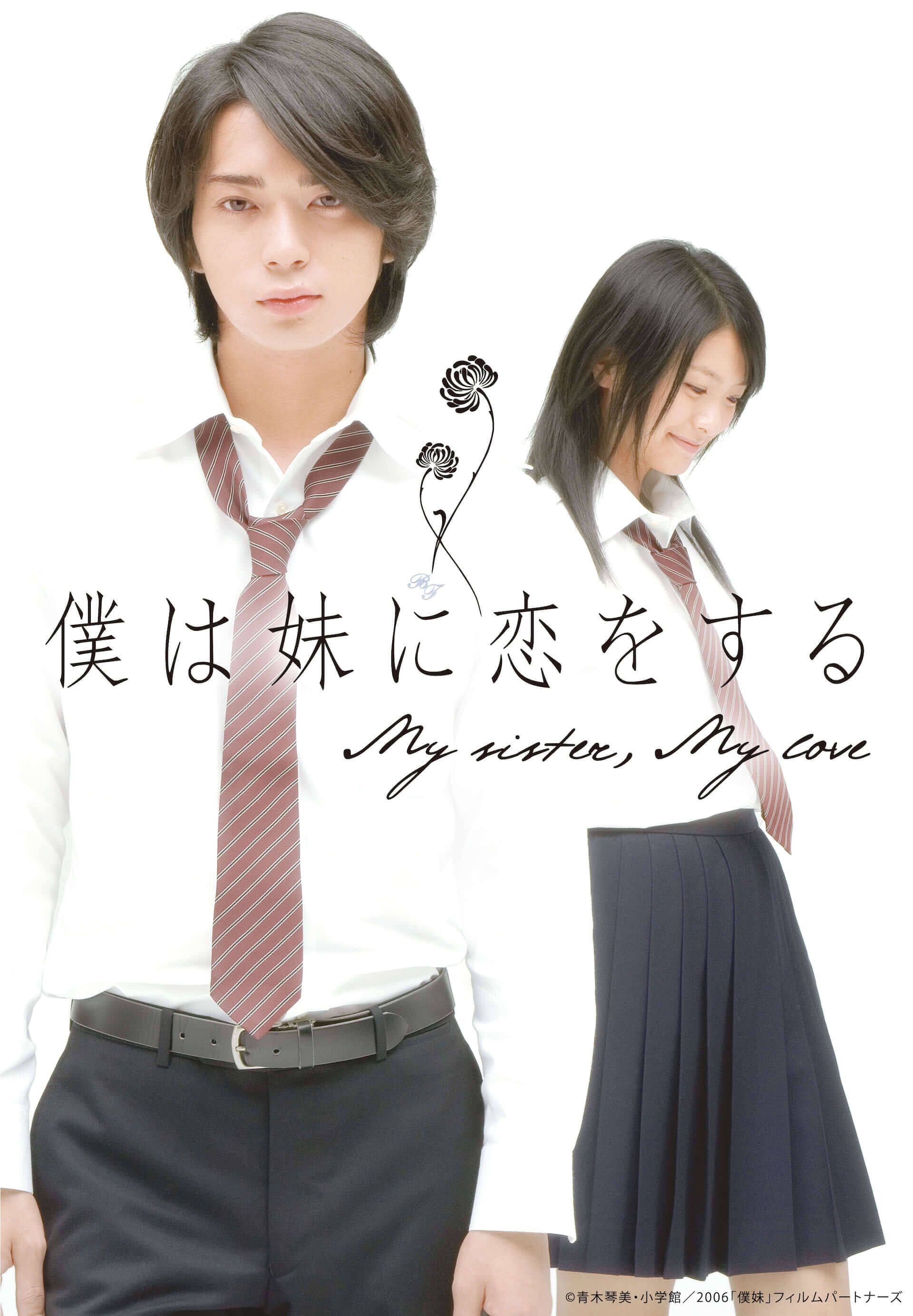 RT

僕は妹に恋をする

My sister, My love

©青木琴美・小学館／2006「僕妹」フィルムパートナーズ